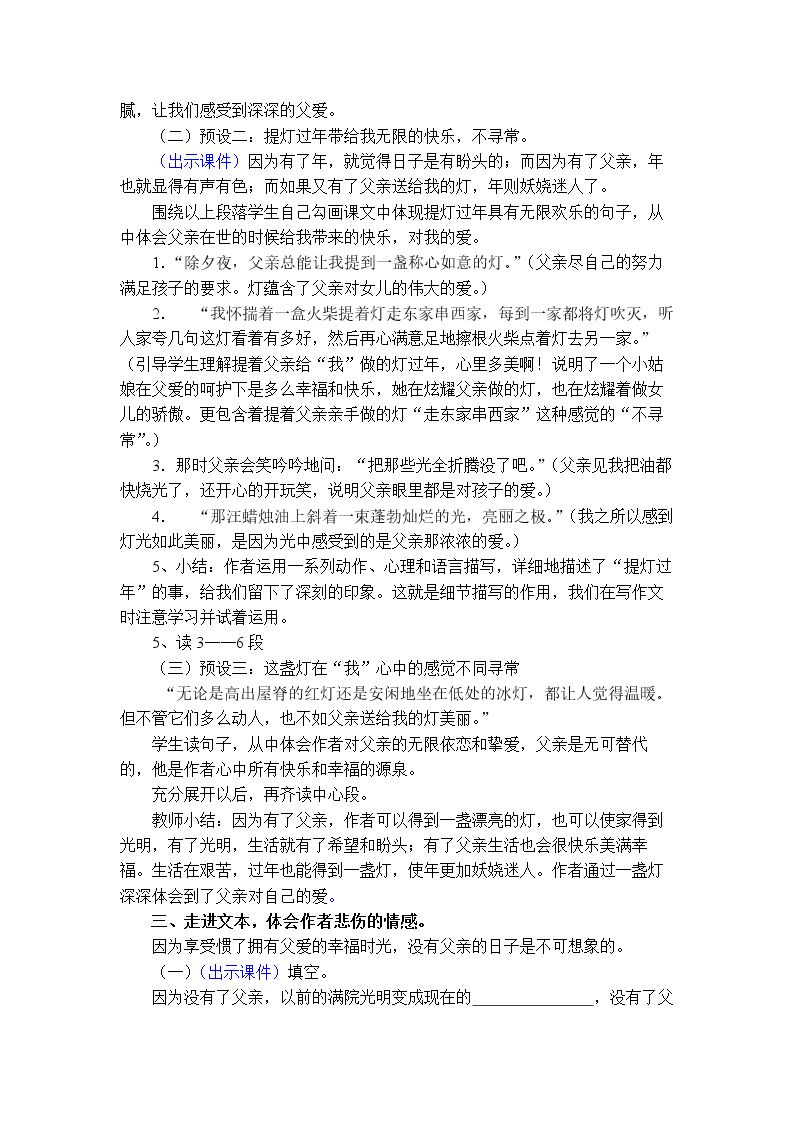 腻，让我们感受到深深的父爱。

（二）预设二：提灯过年带给我无限的快乐，不寻常。

（出示课件）因为有了年，就觉得日子是有盼头的；而因为有了父亲，年也就显得有声有色；而如果又有了父亲送给我的灯，年则妖娆迷人了。

围绕以上段落学生自己勾画课文中体现提灯过年具有无限欢乐的句子，从中体会父亲在世的时候给我带来的快乐，对我的爱。

1.“除夕夜，父亲总能让我提到一盏称心如意的灯。”（父亲尽自己的努力满足孩子的要求。灯蕴含了父亲对女儿的伟大的爱。）

2. “我怀揣着一盒火柴提着灯走东家串西家，每到一家都将灯吹灭，听人家夸几句这灯看着有多好，然后再心满意足地擦根火柴点着灯去另一家。”（引导学生理解提着父亲给“我”做的灯过年，心里多美啊！说明了一个小姑娘在父爱的呵护下是多么幸福和快乐，她在炫耀父亲做的灯，也在炫耀着做女儿的骄傲。更包含着提着父亲亲手做的灯“走东家串西家”这种感觉的“不寻常”。）

3.那时父亲会笑吟吟地问：“把那些光全折腾没了吧。”（父亲见我把油都快烧光了，还开心的开玩笑，说明父亲眼里都是对孩子的爱。）

4. “那汪蜡烛油上斜着一束蓬勃灿烂的光，亮丽之极。”（我之所以感到灯光如此美丽，是因为光中感受到的是父亲那浓浓的爱。）

5、小结：作者运用一系列动作、心理和语言描写，详细地描述了“提灯过年”的事，给我们留下了深刻的印象。这就是细节描写的作用，我们在写作文时注意学习并试着运用。

5、读3——6段

（三）预设三：这盏灯在“我”心中的感觉不同寻常

“无论是高出屋脊的红灯还是安闲地坐在低处的冰灯，都让人觉得温暖。但不管它们多么动人，也不如父亲送给我的灯美丽。”

学生读句子，从中体会作者对父亲的无限依恋和挚爱，父亲是无可替代的，他是作者心中所有快乐和幸福的源泉。

充分展开以后，再齐读中心段。

教师小结：因为有了父亲，作者可以得到一盏漂亮的灯，也可以使家得到光明，有了光明，生活就有了希望和盼头；有了父亲生活也会很快乐美满幸福。生活在艰苦，过年也能得到一盏灯，使年更加妖娆迷人。作者通过一盏灯深深体会到了父亲对自己的爱。

三、走进文本，体会作者悲伤的情感。

因为享受惯了拥有父爱的幸福时光，没有父亲的日子是不可想象的。

（一）（出示课件）填空。

因为没有了父亲，以前的满院光明变成现在的____，没有了父